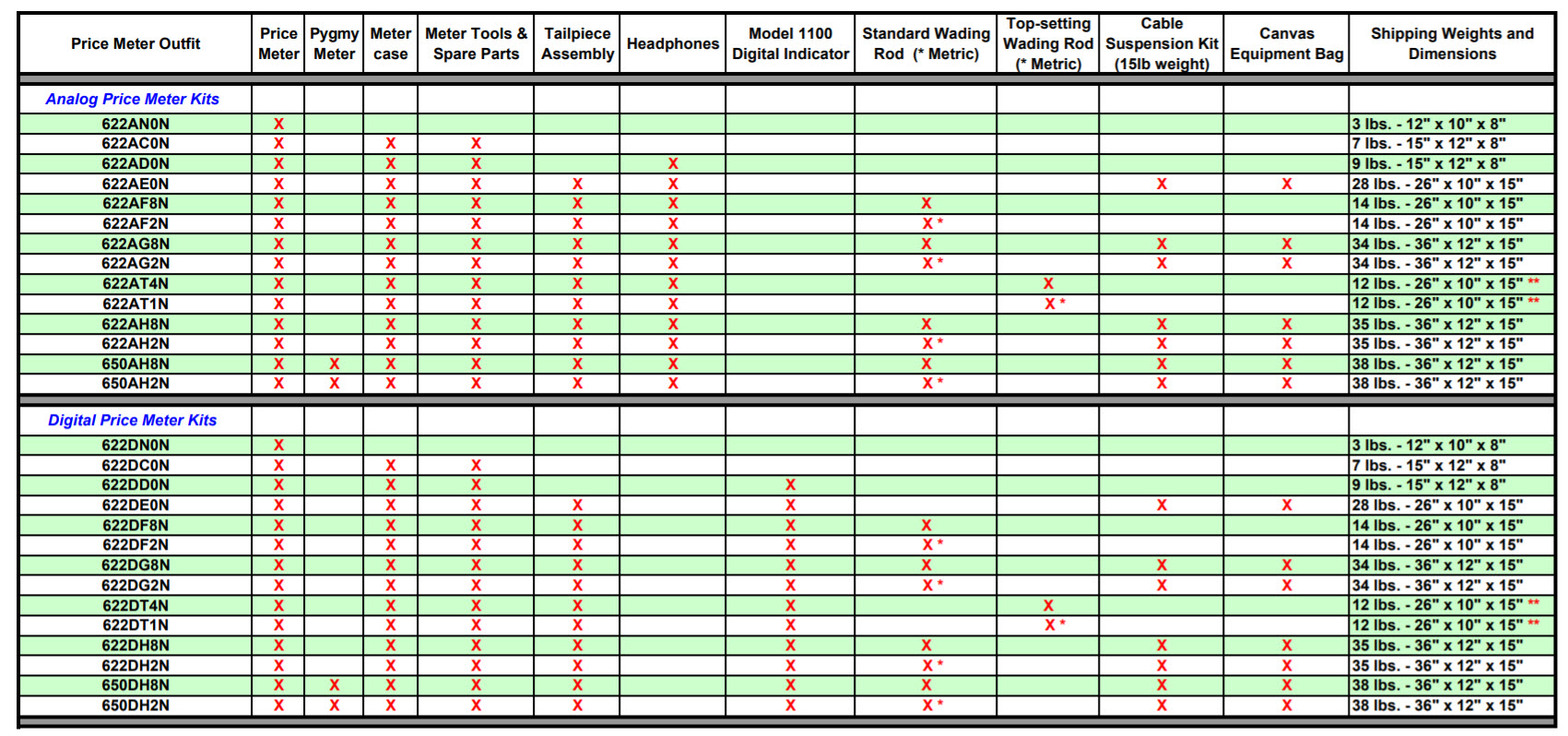 | Price Meter Outfit | Price Meter | Pygmy Meter | Meter case | Meter Tools & Spare Parts | Tailpiece Assembly | Headphones | Model 1100 Digital Indicator | Standard Wading Rod (* Metric) | Top-setting Wading Rod (* Metric) | Cable Suspension Kit (15lb weight) | Canvas Equipment Bag | Shipping Weights and Dimensions |
|---|---|---|---|---|---|---|---|---|---|---|---|---|
| Analog Price Meter Kits | | | | | | | | | | | | |
| 622AN0N | X | | | | | | | | | | | 3 lbs. - 12" x 10" x 8" |
| 622AC0N | X | | X | X | | | | | | | | 7 lbs. - 15" x 12" x 8" |
| 622AD0N | X | | X | X | | X | | | | | | 9 lbs. - 15" x 12" x 8" |
| 622AE0N | X | | X | X | X | X | | | | X | X | 28 lbs. - 26" x 10" x 15" |
| 622AF8N | X | | X | X | X | X | | X | | | | 14 lbs. - 26" x 10" x 15" |
| 622AF2N | X | | X | X | X | X | | X * | | | | 14 lbs. - 26" x 10" x 15" |
| 622AG8N | X | | X | X | X | X | | X | | X | X | 34 lbs. - 36" x 12" x 15" |
| 622AG2N | X | | X | X | X | X | | X * | | X | X | 34 lbs. - 36" x 12" x 15" |
| 622AT4N | X | | X | X | X | X | | | X | | | 12 lbs. - 26" x 10" x 15" ** |
| 622AT1N | X | | X | X | X | X | | | X * | | | 12 lbs. - 26" x 10" x 15" ** |
| 622AH8N | X | | X | X | X | X | | X | | X | X | 35 lbs. - 36" x 12" x 15" |
| 622AH2N | X | | X | X | X | X | | X * | | X | X | 35 lbs. - 36" x 12" x 15" |
| 650AH8N | X | X | X | X | X | X | | X | | X | X | 38 lbs. - 36" x 12" x 15" |
| 650AH2N | X | X | X | X | X | X | | X * | | X | X | 38 lbs. - 36" x 12" x 15" |
| Digital Price Meter Kits | | | | | | | | | | | | |
| 622DN0N | X | | | | | | | | | | | 3 lbs. - 12" x 10" x 8" |
| 622DC0N | X | | X | X | | | | | | | | 7 lbs. - 15" x 12" x 8" |
| 622DD0N | X | | X | X | | | X | | | | | 9 lbs. - 15" x 12" x 8" |
| 622DE0N | X | | X | X | X | | X | | | X | X | 28 lbs. - 26" x 10" x 15" |
| 622DF8N | X | | X | X | X | | X | X | | | | 14 lbs. - 26" x 10" x 15" |
| 622DF2N | X | | X | X | X | | X | X * | | | | 14 lbs. - 26" x 10" x 15" |
| 622DG8N | X | | X | X | X | | X | X | | X | X | 34 lbs. - 36" x 12" x 15" |
| 622DG2N | X | | X | X | X | | X | X * | | X | X | 34 lbs. - 36" x 12" x 15" |
| 622DT4N | X | | X | X | X | | X | | X | | | 12 lbs. - 26" x 10" x 15" ** |
| 622DT1N | X | | X | X | X | | X | | X * | | | 12 lbs. - 26" x 10" x 15" ** |
| 622DH8N | X | | X | X | X | | X | X | | X | X | 35 lbs. - 36" x 12" x 15" |
| 622DH2N | X | | X | X | X | | X | X * | | X | X | 35 lbs. - 36" x 12" x 15" |
| 650DH8N | X | X | X | X | X | | X | X | | X | X | 38 lbs. - 36" x 12" x 15" |
| 650DH2N | X | X | X | X | X | | X | X * | | X | X | 38 lbs. - 36" x 12" x 15" |